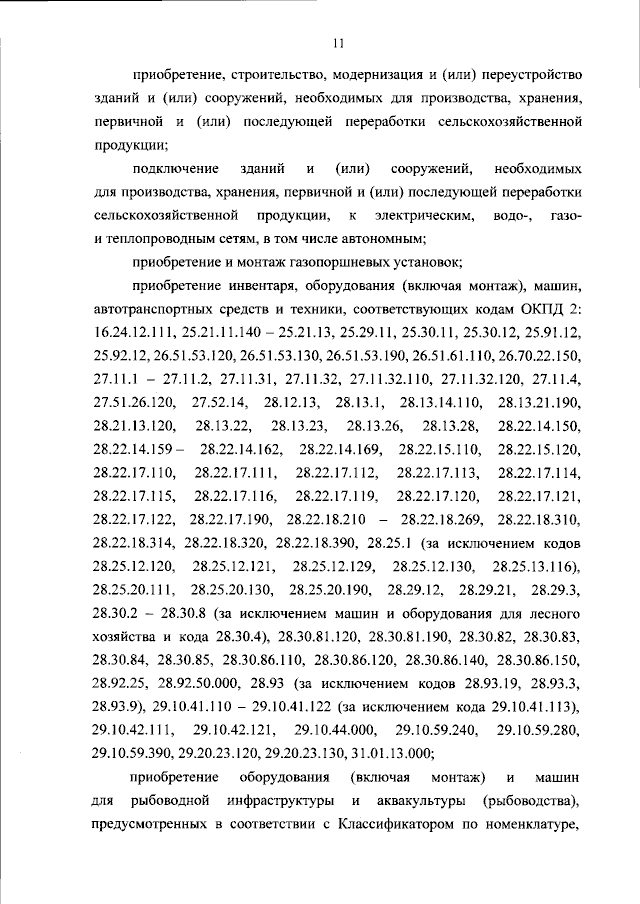 11

приобретение, строительство, модернизация и (или) переустройство зданий и (или) сооружений, необходимых для производства, хранения, первичной и (или) последующей переработки сельскохозяйственной продукции;

подключение зданий и (или) сооружений, необходимых для производства, хранения, первичной и (или) последующей переработки сельскохозяйственной продукции, к электрическим, водо-, газо- и теплопроводным сетям, в том числе автономным;

приобретение и монтаж газопоршневых установок;

приобретение инвентаря, оборудования (включая монтаж), машин, автотранспортных средств и техники, соответствующих кодам ОКПД 2: 16.24.12.111, 25.21.11.140 – 25.21.13, 25.29.11, 25.30.11, 25.30.12, 25.91.12, 25.92.12, 26.51.53.120, 26.51.53.130, 26.51.53.190, 26.51.61.110, 26.70.22.150, 27.11.1 – 27.11.2, 27.11.31, 27.11.32, 27.11.32.110, 27.11.32.120, 27.11.4, 27.51.26.120, 27.52.14, 28.12.13, 28.13.1, 28.13.14.110, 28.13.21.190, 28.21.13.120, 28.13.22, 28.13.23, 28.13.26, 28.13.28, 28.22.14.150, 28.22.14.159 – 28.22.14.162, 28.22.14.169, 28.22.15.110, 28.22.15.120, 28.22.17.110, 28.22.17.111, 28.22.17.112, 28.22.17.113, 28.22.17.114, 28.22.17.115, 28.22.17.116, 28.22.17.119, 28.22.17.120, 28.22.17.121, 28.22.17.122, 28.22.17.190, 28.22.18.210 – 28.22.18.269, 28.22.18.310, 28.22.18.314, 28.22.18.320, 28.22.18.390, 28.25.1 (за исключением кодов 28.25.12.120, 28.25.12.121, 28.25.12.129, 28.25.12.130, 28.25.13.116), 28.25.20.111, 28.25.20.130, 28.25.20.190, 28.29.12, 28.29.21, 28.29.3, 28.30.2 – 28.30.8 (за исключением машин и оборудования для лесного хозяйства и кода 28.30.4), 28.30.81.120, 28.30.81.190, 28.30.82, 28.30.83, 28.30.84, 28.30.85, 28.30.86.110, 28.30.86.120, 28.30.86.140, 28.30.86.150, 28.92.25, 28.92.50.000, 28.93 (за исключением кодов 28.93.19, 28.93.3, 28.93.9), 29.10.41.110 – 29.10.41.122 (за исключением кода 29.10.41.113), 29.10.42.111, 29.10.42.121, 29.10.44.000, 29.10.59.240, 29.10.59.280, 29.10.59.390, 29.20.23.120, 29.20.23.130, 31.01.13.000;

приобретение оборудования (включая монтаж) и машин для рыбоводной инфраструктуры и аквакультуры (рыбоводства), предусмотренных в соответствии с Классификатором по номенклатуре,